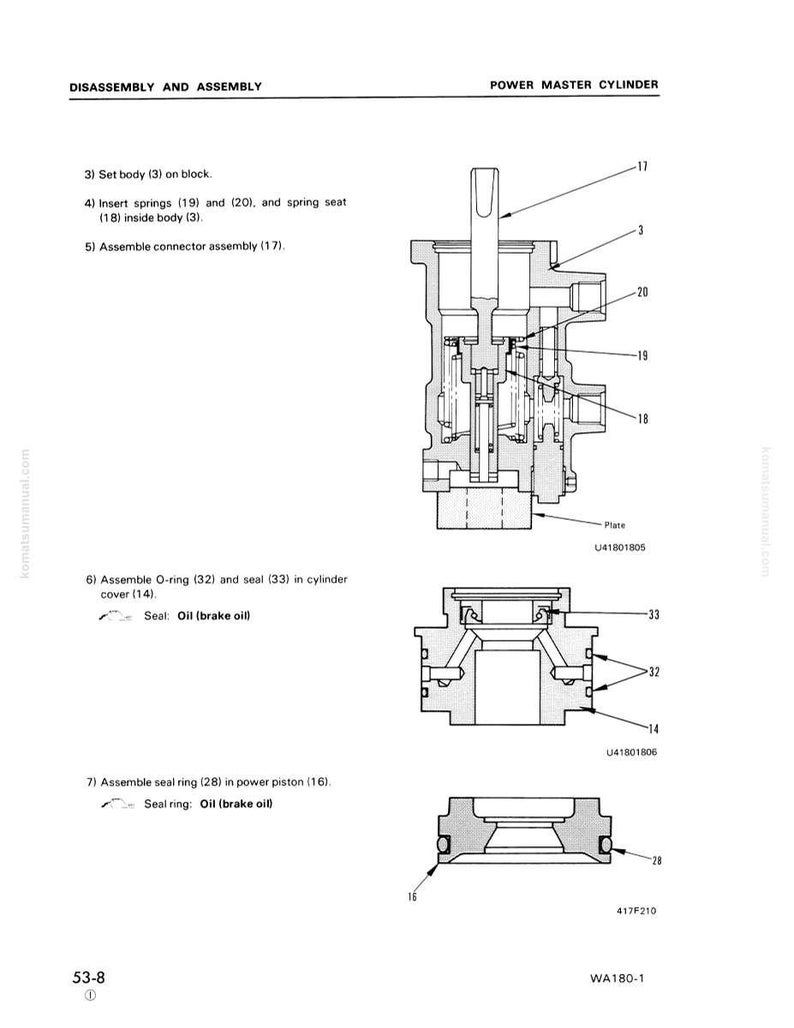 DISASSEMBLY AND ASSEMBLY

POWER MASTER CYLINDER

3) Set body (3) on block.

4) Insert springs (19) and (20), and spring seat (18) inside body (3).

5) Assemble connector assembly (17).

17

3

20

19

18

Plate

U41801805

6) Assemble O-ring (32) and seal (33) in cylinder cover (14).

Seal: Oil (brake oil)

33

32

14

U41801806

7) Assemble seal ring (28) in power piston (16).

Seal ring: Oil (brake oil)

28

16

417F210

53-8
①

WA180-1

komatsumanual.com